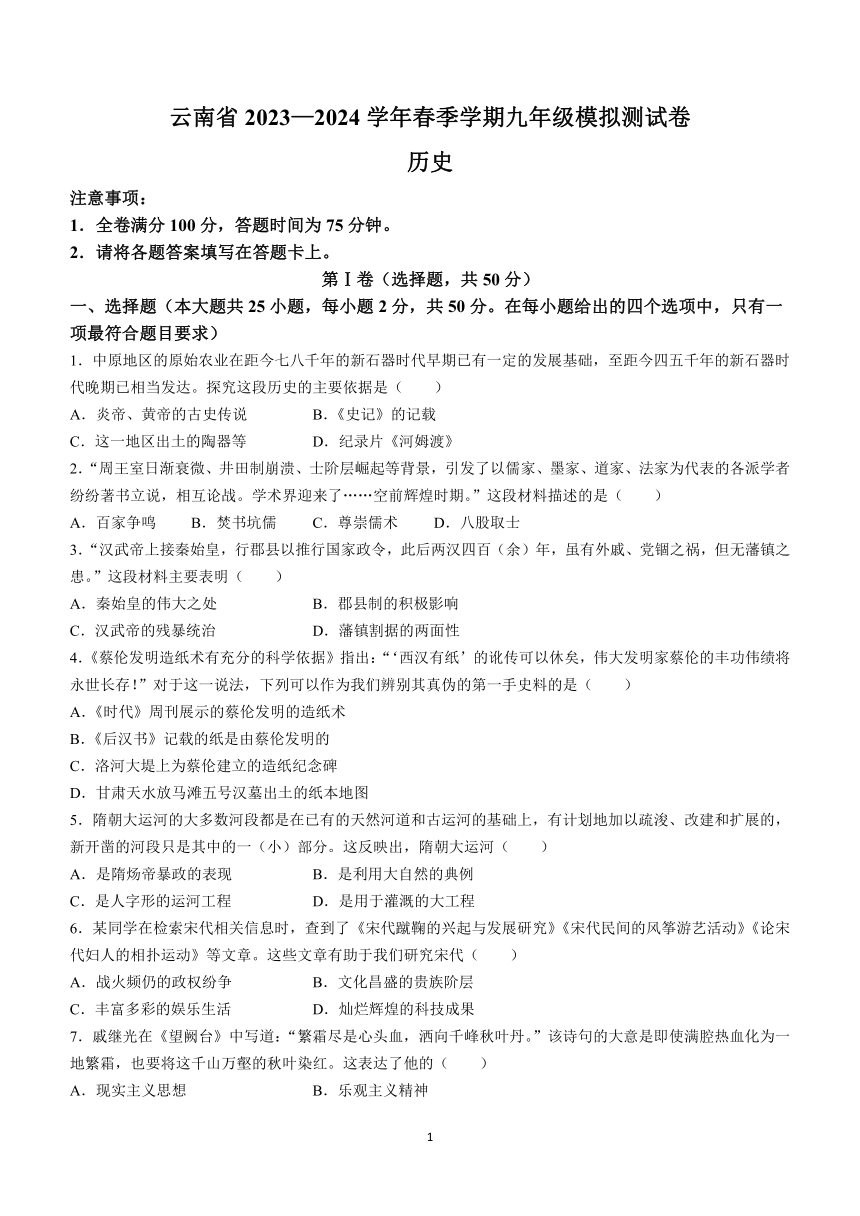 云南省 2023—2024 学年春季学期九年级模拟测试卷

历史

注意事项：

1．全卷满分 100 分，答题时间为 75 分钟。

2．请将各题答案填写在答题卡上。

第Ⅰ卷（选择题，共 50 分）

一、选择题（本大题共 25 小题，每小题 2 分，共 50 分。在每小题给出的四个选项中，只有一项最符合题目要求）

1．中原地区的原始农业在距今七八千年的新石器时代早期已有一定的发展基础，至距今四五千年的新石器时代晚期已相当发达。探究这段历史的主要依据是（　　）

A．炎帝、黄帝的古史传说　　B．《史记》的记载

C．这一地区出土的陶器等　　D．纪录片《河姆渡》

2．“周王室日渐衰微、井田制崩溃、士阶层崛起等背景，引发了以儒家、墨家、道家、法家为代表的各派学者纷纷著书立说，相互论战。学术界迎来了……空前辉煌时期。”这段材料描述的是（　　）

A．百家争鸣　　B．焚书坑儒　　C．尊崇儒术　　D．八股取士

3．“汉武帝上接秦始皇，行郡县以推行国家政令，此后两汉四百（余）年，虽有外戚、党锢之祸，但无藩镇之患。”这段材料主要表明（　　）

A．秦始皇的伟大之处　　B．郡县制的积极影响

C．汉武帝的残暴统治　　D．藩镇割据的两面性

4．《蔡伦发明造纸术有充分的科学依据》指出：“‘西汉有纸’的讹传可以休矣，伟大发明家蔡伦的丰功伟绩将永世长存！”对于这一说法，下列可以作为我们辨别其真伪的第一手史料的是（　　）

A．《时代》周刊展示的蔡伦发明的造纸术

B．《后汉书》记载的纸是由蔡伦发明的

C．洛河大堤上为蔡伦建立的造纸纪念碑

D．甘肃天水放马滩五号汉墓出土的纸本地图

5．隋朝大运河的大多数河段都是在已有的天然河道和古运河的基础上，有计划地加以疏浚、改建和扩展的，新开凿的河段只是其中的一（小）部分。这反映出，隋朝大运河（　　）

A．是隋炀帝暴政的表现　　B．是利用大自然的典例

C．是人字形的运河工程　　D．是用于灌溉的大工程

6．某同学在检索宋代相关信息时，查到了《宋代蹴鞠的兴起与发展研究》《宋代民间的风筝游艺活动》《论宋代妇人的相扑运动》等文章。这些文章有助于我们研究宋代（　　）

A．战火频仍的政权纷争　　B．文化昌盛的贵族阶层

C．丰富多彩的娱乐生活　　D．灿烂辉煌的科技成果

7．戚继光在《望阙台》中写道：“繁霜尽是心头血，洒向千峰秋叶丹。”该诗句的大意是即使满腔热血化为一地繁霜，也要将这千山万壑的秋叶染红。这表达了他的（　　）

A．现实主义思想　　B．乐观主义精神

1